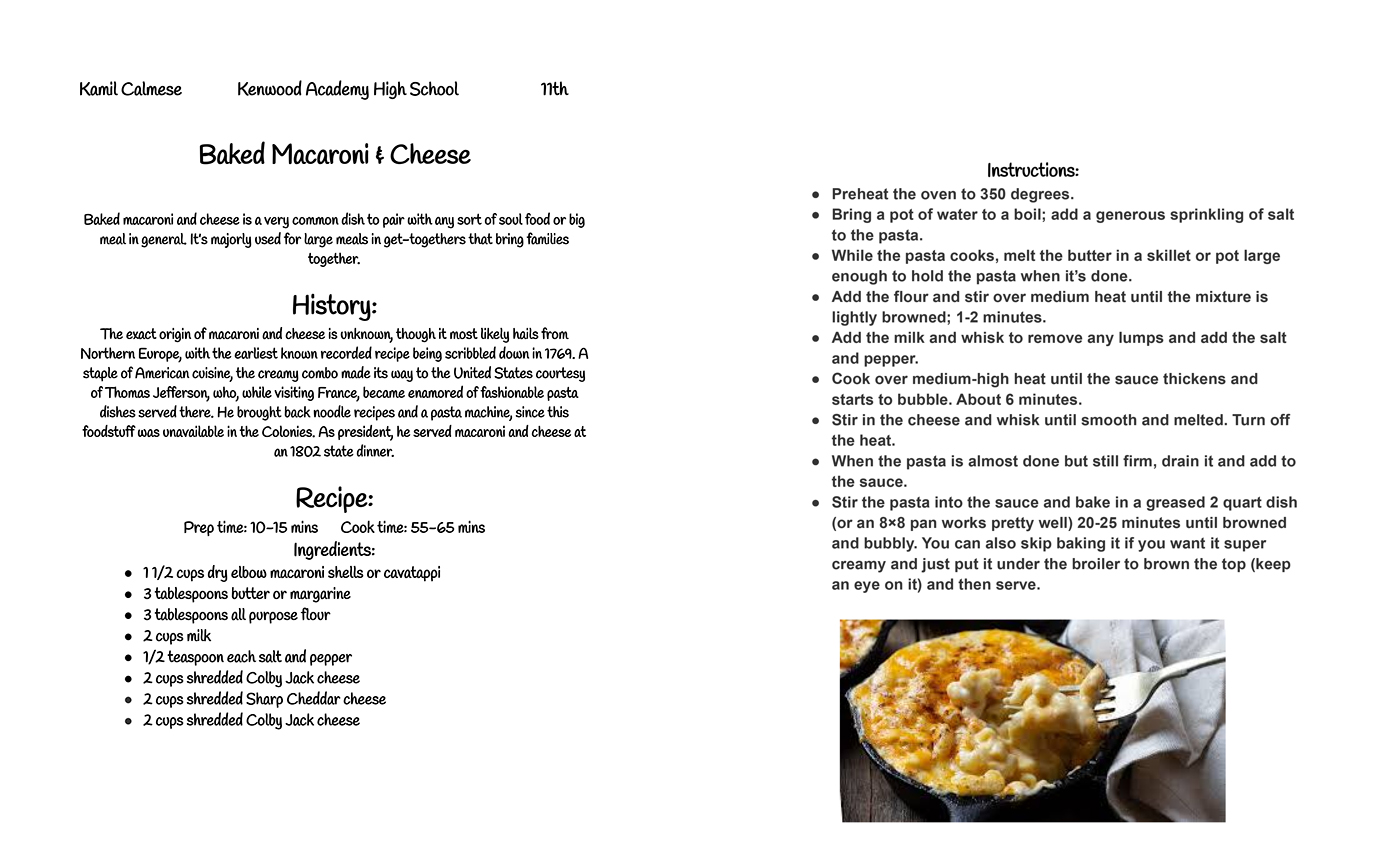 Kamil Calmese Kenwood Academy High School 11th

Baked Macaroni & Cheese

Baked macaroni and cheese is a very common dish to pair with any sort of soul food or big meal in general. It's majorly used for large meals in get-togethers that bring families together.

History:

The exact origin of macaroni and cheese is unknown, though it most likely hails from Northern Europe, with the earliest known recorded recipe being scribbled down in 1769. A staple of American cuisine, the creamy combo made its way to the United States courtesy of Thomas Jefferson, who, while visiting France, became enamored of fashionable pasta dishes served there. He brought back noodle recipes and a pasta machine, since this foodstuff was unavailable in the Colonies. As president, he served macaroni and cheese at an 1802 state dinner.

Recipe:

Prep time: 10-15 mins Cook time: 55-65 mins

Ingredients:

- 1 1/2 cups dry elbow macaroni shells or cavatappi
- 3 tablespoons butter or margarine
- 3 tablespoons all purpose flour
- 2 cups milk
- 1/2 teaspoon each salt and pepper
- 2 cups shredded Colby Jack cheese
- 2 cups shredded Sharp Cheddar cheese
- 2 cups shredded Colby Jack cheese

Instructions:

- Preheat the oven to 350 degrees.
- Bring a pot of water to a boil; add a generous sprinkling of salt to the pasta.
- While the pasta cooks, melt the butter in a skillet or pot large enough to hold the pasta when it's done.
- Add the flour and stir over medium heat until the mixture is lightly browned; 1-2 minutes.
- Add the milk and whisk to remove any lumps and add the salt and pepper.
- Cook over medium-high heat until the sauce thickens and starts to bubble. About 6 minutes.
- Stir in the cheese and whisk until smooth and melted. Turn off the heat.
- When the pasta is almost done but still firm, drain it and add to the sauce.
- Stir the pasta into the sauce and bake in a greased 2 quart dish (or an 8×8 pan works pretty well) 20-25 minutes until browned and bubbly. You can also skip baking it if you want it super creamy and just put it under the broiler to brown the top (keep an eye on it) and then serve.